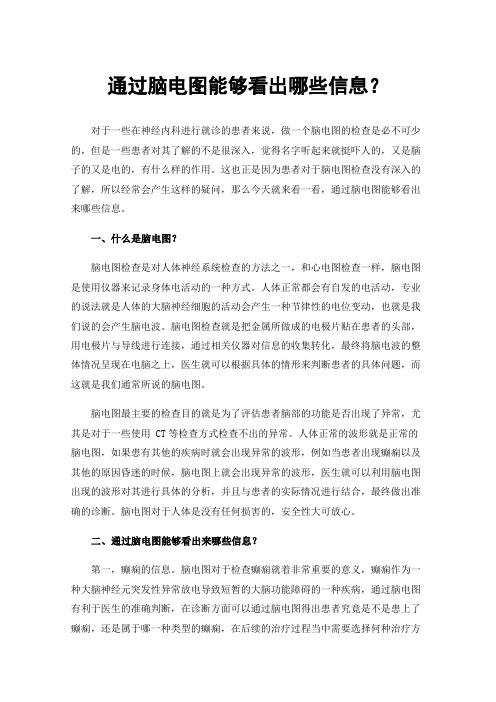 通过脑电图能够看出哪些信息？

对于一些在神经内科进行就诊的患者来说，做一个脑电图的检查是必不可少的，但是一些患者对其了解的不是很深入，觉得名字听起来就挺吓人的，又是脑子的又是电的，有什么样的作用。这也正是因为患者对于脑电图检查没有深入的了解，所以经常会产生这样的疑问，那么今天就来看一看，通过脑电图能够看出来哪些信息。

一、什么是脑电图？

脑电图检查是对人体神经系统检查的方法之一，和心电图检查一样，脑电图是使用仪器来记录身体电活动的一种方式。人体正常都会有自发的电活动，专业的说法就是人体的大脑神经细胞的活动会产生一种节律性的电位变动，也就是我们说的会产生脑电波。脑电图检查就是把金属所做成的电极片贴在患者的头部，用电极片与导线进行连接，通过相关仪器对信息的收集转化，最终将脑电波的整体情况呈现在电脑之上，医生就可以根据具体的情形来判断患者的具体问题，而这就是我们通常所说的脑电图。

脑电图最主要的检查目的就是为了评估患者脑部的功能是否出现了异常，尤其是对于一些使用 CT 等检查方式检查不出的异常。人体正常的波形就是正常的脑电图，如果患有其他的疾病时就会出现异常的波形，例如当患者出现癫痫以及其他的原因昏迷的时候，脑电图上就会出现异常的波形，医生就可以利用脑电图出现的波形对其进行具体的分析，并且与患者的实际情况进行结合，最终做出准确的诊断。脑电图对于人体是没有任何损害的，安全性大可放心。

二、通过脑电图能够看出来哪些信息？

第一，癫痫的信息。脑电图对于检查癫痫就着非常重要的意义，癫痫作为一种大脑神经元突发性异常放电导致短暂的大脑功能障碍的一种疾病，通过脑电图有利于医生的准确判断，在诊断方面可以通过脑电图得出患者究竟是不是患上了癫痫，还是属于哪一种类型的癫痫，在后续的治疗过程当中需要选择何种治疗方